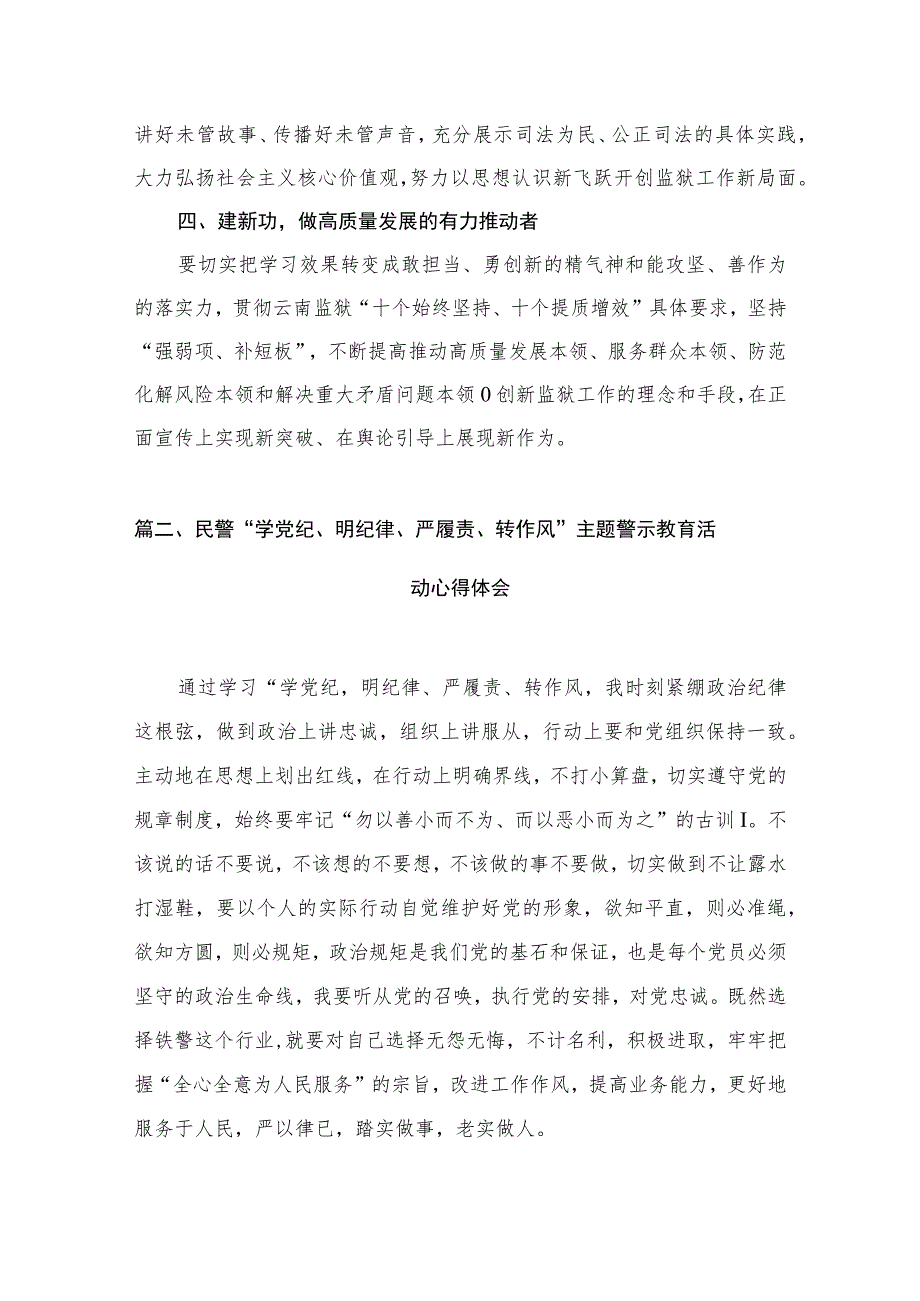 讲好未管故事、传播好未管声音，充分展示司法为民、公正司法的具体实践，大力弘扬社会主义核心价值观，努力以思想认识新飞跃开创监狱工作新局面。

四、建新功，做高质量发展的有力推动者

要切实把学习效果转变成敢担当、勇创新的精气神和能攻坚、善作为的落实力，贯彻云南监狱“十个始终坚持、十个提质增效”具体要求，坚持“强弱项、补短板”，不断提高推动高质量发展本领、服务群众本领、防范化解风险本领和解决重大矛盾问题本领0创新监狱工作的理念和手段，在正面宣传上实现新突破、在舆论引导上展现新作为。

篇二、民警“学党纪、明纪律、严履责、转作风”主题警示教育活动心得体会

通过学习“学党纪，明纪律、严履责、转作风，我时刻紧绷政治纪律这根弦，做到政治上讲忠诚，组织上讲服从，行动上要和党组织保持一致。主动地在思想上划出红线，在行动上明确界线，不打小算盘，切实遵守党的规章制度，始终要牢记“勿以善小而不为、而以恶小而为之”的古训I。不该说的话不要说，不该想的不要想，不该做的事不要做，切实做到不让露水打湿鞋，要以个人的实际行动自觉维护好党的形象，欲知平直，则必准绳，欲知方圆，则必规矩，政治规矩是我们党的基石和保证，也是每个党员必须坚守的政治生命线，我要听从党的召唤，执行党的安排，对党忠诚。既然选择铁警这个行业，就要对自己选择无怨无悔，不计名利，积极进取，牢牢把握“全心全意为人民服务”的宗旨，改进工作作风，提高业务能力，更好地服务于人民，严以律已，踏实做事，老实做人。